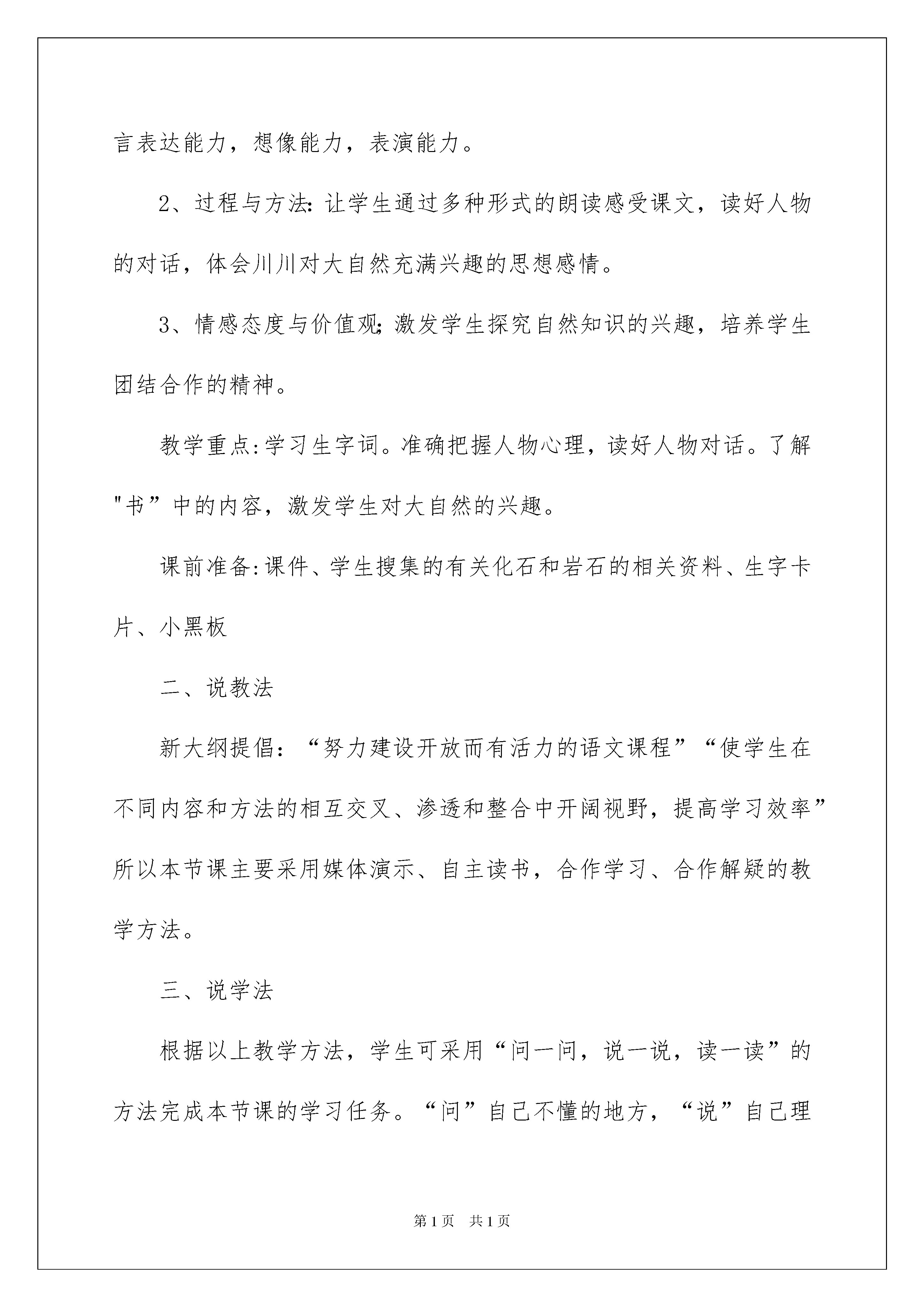 言表达能力，想像能力，表演能力。

2、过程与方法：让学生通过多种形式的朗读感受课文，读好人物的对话，体会川川对大自然充满兴趣的思想感情。

3、情感态度与价值观；激发学生探究自然知识的兴趣，培养学生团结合作的精神。

教学重点:学习生字词。准确把握人物心理，读好人物对话。了解"书”中的内容，激发学生对大自然的兴趣。

课前准备:课件、学生搜集的有关化石和岩石的相关资料、生字卡片、小黑板

二、说教法

新大纲提倡：“努力建设开放而有活力的语文课程”“使学生在不同内容和方法的相互交叉、渗透和整合中开阔视野，提高学习效率”所以本节课主要采用媒体演示、自主读书，合作学习、合作解疑的教学方法。

三、说学法

根据以上教学方法，学生可采用“问一问，说一说，读一读”的方法完成本节课的学习任务。“问”自己不懂的地方，“说”自己理

第1页 共1页